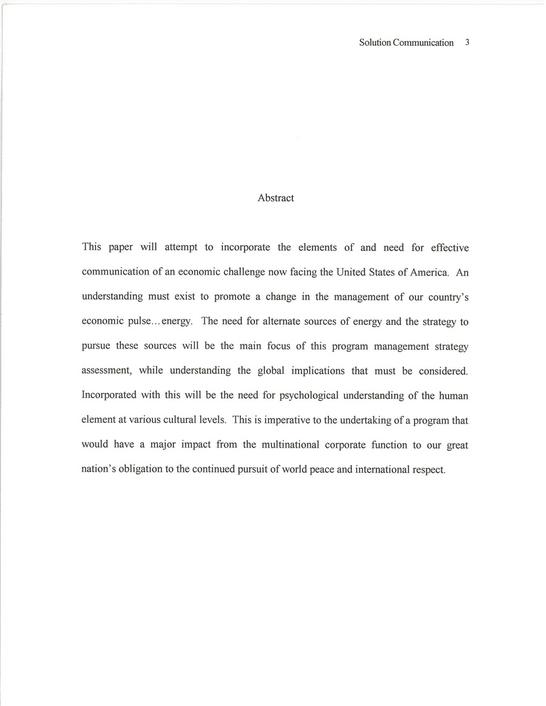 Solution Communication 3

Abstract

This paper will attempt to incorporate the elements of and need for effective communication of an economic challenge now facing the United States of America. An understanding must exist to promote a change in the management of our country's economic pulse…energy. The need for alternate sources of energy and the strategy to pursue these sources will be the main focus of this program management strategy assessment, while understanding the global implications that must be considered. Incorporated with this will be the need for psychological understanding of the human element at various cultural levels. This is imperative to the undertaking of a program that would have a major impact from the multinational corporate function to our great nation's obligation to the continued pursuit of world peace and international respect.